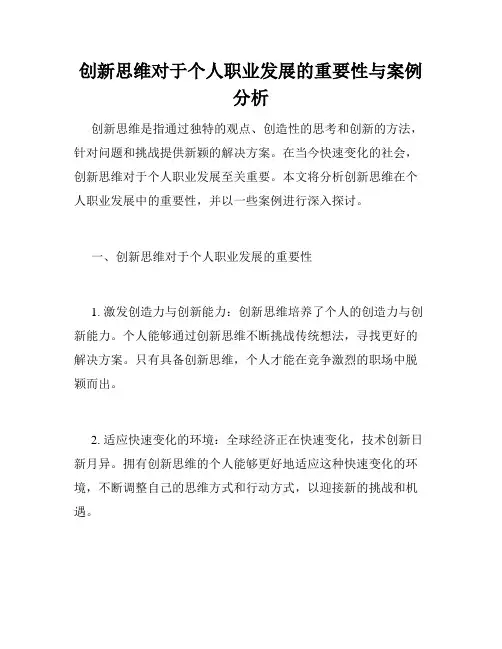 创新思维对于个人职业发展的重要性与案例分析

创新思维是指通过独特的观点、创造性的思考和创新的方法，针对问题和挑战提供新颖的解决方案。在当今快速变化的社会，创新思维对于个人职业发展至关重要。本文将分析创新思维在个人职业发展中的重要性，并以一些案例进行深入探讨。

一、创新思维对于个人职业发展的重要性

1. 激发创造力与创新能力：创新思维培养了个人的创造力与创新能力。个人能够通过创新思维不断挑战传统想法，寻找更好的解决方案。只有具备创新思维，个人才能在竞争激烈的职场中脱颖而出。

2. 适应快速变化的环境：全球经济正在快速变化，技术创新日新月异。拥有创新思维的个人能够更好地适应这种快速变化的环境，不断调整自己的思维方式和行动方式，以迎接新的挑战和机遇。